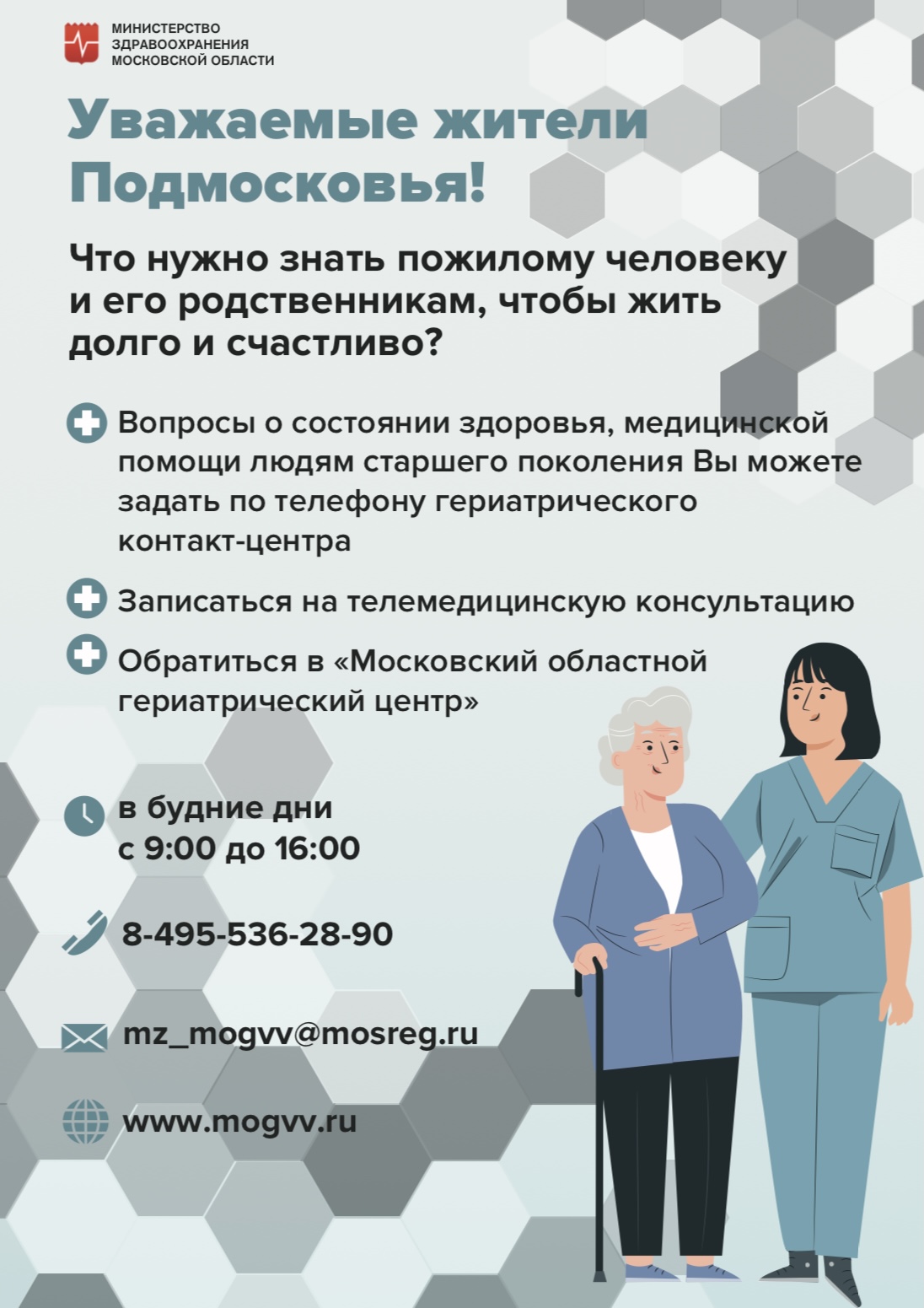 МИНИСТЕРСТВО ЗДРАВООХРАНЕНИЯ МОСКОВСКОЙ ОБЛАСТИ

Уважаемые жители Подмосковья!

Что нужно знать пожилому человеку и его родственникам, чтобы жить долго и счастливо?

Вопросы о состоянии здоровья, медицинской помощи людям старшего поколения Вы можете задать по телефону гериатрического контакт-центра

Записаться на телемедицинскую консультацию

Обратиться в «Московский областной гериатрический центр»

в будние дни
с 9:00 до 16:00

8-495-536-28-90

mz_mogvv@mosreg.ru

www.mogvv.ru